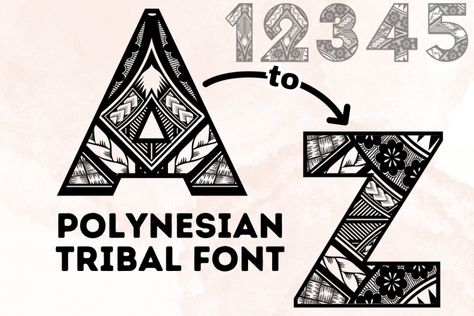 12345

A to Z

POLYNESIAN TRIBAL FONT